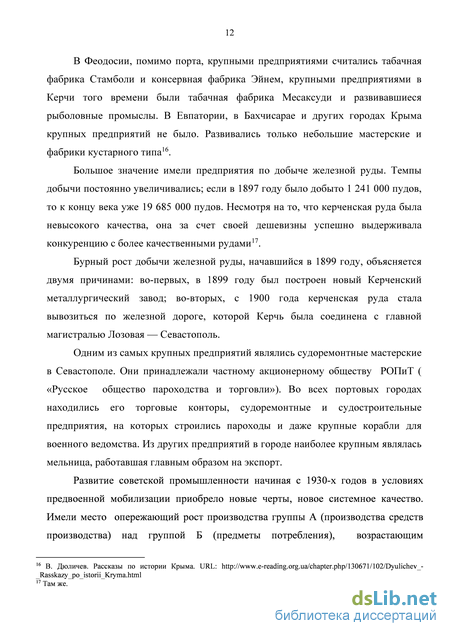 12

В Феодосии, помимо порта, крупными предприятиями считались табачная фабрика Стамболи и консервная фабрика Эйнем, крупными предприятиями в Керчи того времени были табачная фабрика Месаксуди и развивавшиеся рыболовные промыслы. В Евпатории, в Бахчисарае и других городах Крыма крупных предприятий не было. Развивались только небольшие мастерские и фабрики кустарного типа$^{16}$.

Большое значение имели предприятия по добыче железной руды. Темпы добычи постоянно увеличивались; если в 1897 году было добыто 1 241 000 пудов, то к концу века уже 19 685 000 пудов. Несмотря на то, что керченская руда была невысокого качества, она за счет своей дешевизны успешно выдерживала конкуренцию с более качественными рудами$^{17}$.

Бурный рост добычи железной руды, начавшийся в 1899 году, объясняется двумя причинами: во-первых, в 1899 году был построен новый Керченский металлургический завод; во-вторых, с 1900 года керченская руда стала вывозиться по железной дороге, которой Керчь была соединена с главной магистралью Лозовая — Севастополь.

Одним из самых крупных предприятий являлись судоремонтные мастерские в Севастополе. Они принадлежали частному акционерному обществу РОПиТ ( «Русское общество пароходства и торговли»). Во всех портовых городах находились его торговые конторы, судоремонтные и судостроительные предприятия, на которых строились пароходы и даже крупные корабли для военного ведомства. Из других предприятий в городе наиболее крупным являлась мельница, работавшая главным образом на экспорт.

Развитие советской промышленности начиная с 1930-х годов в условиях предвоенной мобилизации приобрело новые черты, новое системное качество. Имели место опережающий рост производства группы А (производства средств производства) над группой Б (предметы потребления), возрастающим

$^{16}$ В. Дюличев. Рассказы по истории Крыма. URL: http://www.e-reading.org.ua/chapter.php/130671/102/Dyulichev_-_Rasskazy_po_istorii_Kryma.html
$^{17}$ Там же.

dsLib.net
библиотека диссертаций